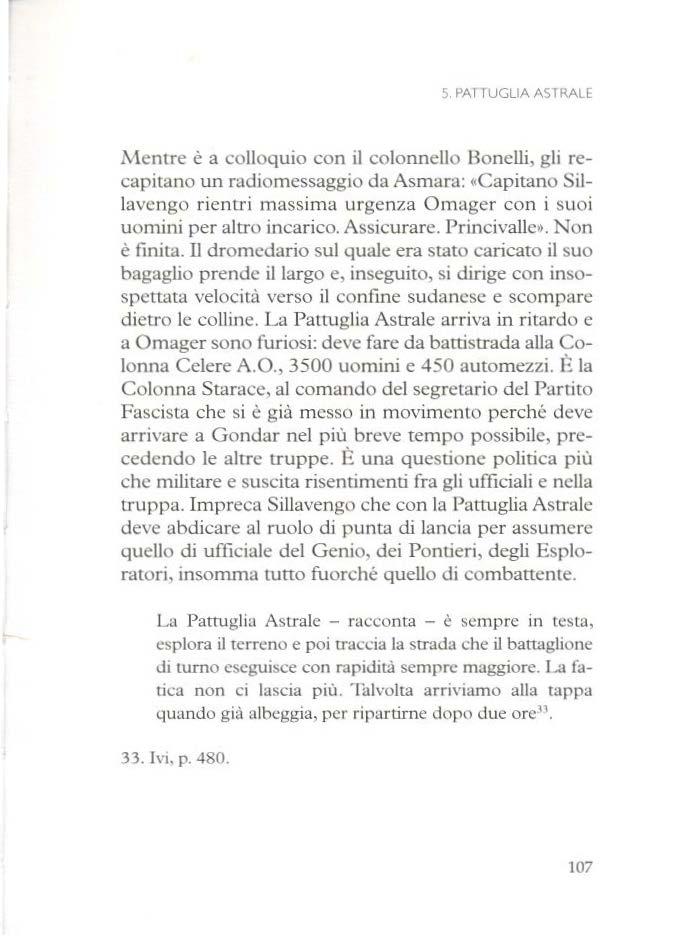 5. PATTUGLIA ASTRALE

Mentre è a colloquio con il colonnello Bonelli, gli recapitano un radiomessaggio da Asmara: «Capitano Sillavengo rientri massima urgenza Omager con i suoi uomini per altro incarico. Assicurare. Princivalle». Non è finita. Il dromedario sul quale era stato caricato il suo bagaglio prende il largo e, inseguito, si dirige con insospettata velocità verso il confine sudanese e scompare dietro le colline. La Pattuglia Astrale arriva in ritardo e a Omager sono furiosi: deve fare da battistrada alla Colonna Celere A.O., 3500 uomini e 450 automezzi. È la Colonna Starace, al comando del segretario del Partito Fascista che si è già messo in movimento perché deve arrivare a Gondar nel più breve tempo possibile, precedendo le altre truppe. È una questione politica più che militare e suscita risentimenti fra gli ufficiali e nella truppa. Impreca Sillavengo che con la Pattuglia Astrale deve abdicare al ruolo di punta di lancia per assumere quello di ufficiale del Genio, dei Pontieri, degli Esploratori, insomma tutto fuorché quello di combattente.

La Pattuglia Astrale – racconta – è sempre in testa, esplora il terreno e poi traccia la strada che il battaglione di turno eseguisce con rapidità sempre maggiore. La fatica non ci lascia più. Talvolta arriviamo alla tappa quando già albeggia, per ripartirne dopo due ore$^{33}$.

33. Ivi, p. 480.

107